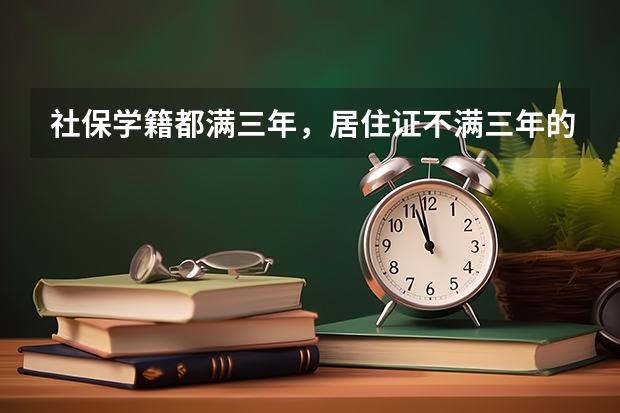 社保学籍都满三年，居住证不满三年的

12
1
2
3
4
5
6
7
8
9
10
11